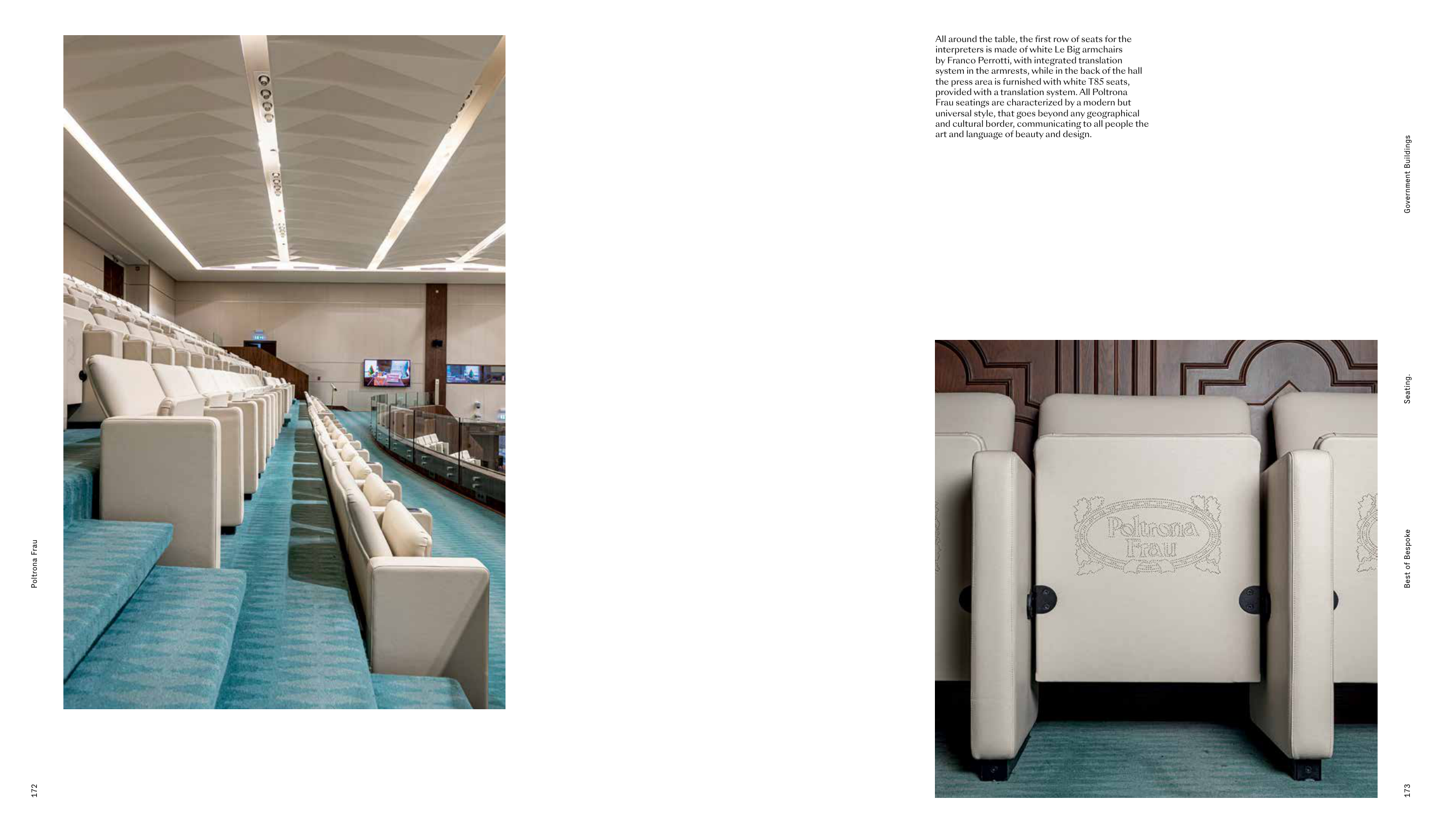 Poltrona Frau

172

All around the table, the first row of seats for the interpreters is made of white Le Big armchairs by Franco Perrotti, with integrated translation system in the armrests, while in the back of the hall the press area is furnished with white T85 seats, provided with a translation system. All Poltrona Frau seatings are characterized by a modern but universal style, that goes beyond any geographical and cultural border, communicating to all people the art and language of beauty and design.

Poltrona Frau

Government Buildings

Seating.

Best of Bespoke

173